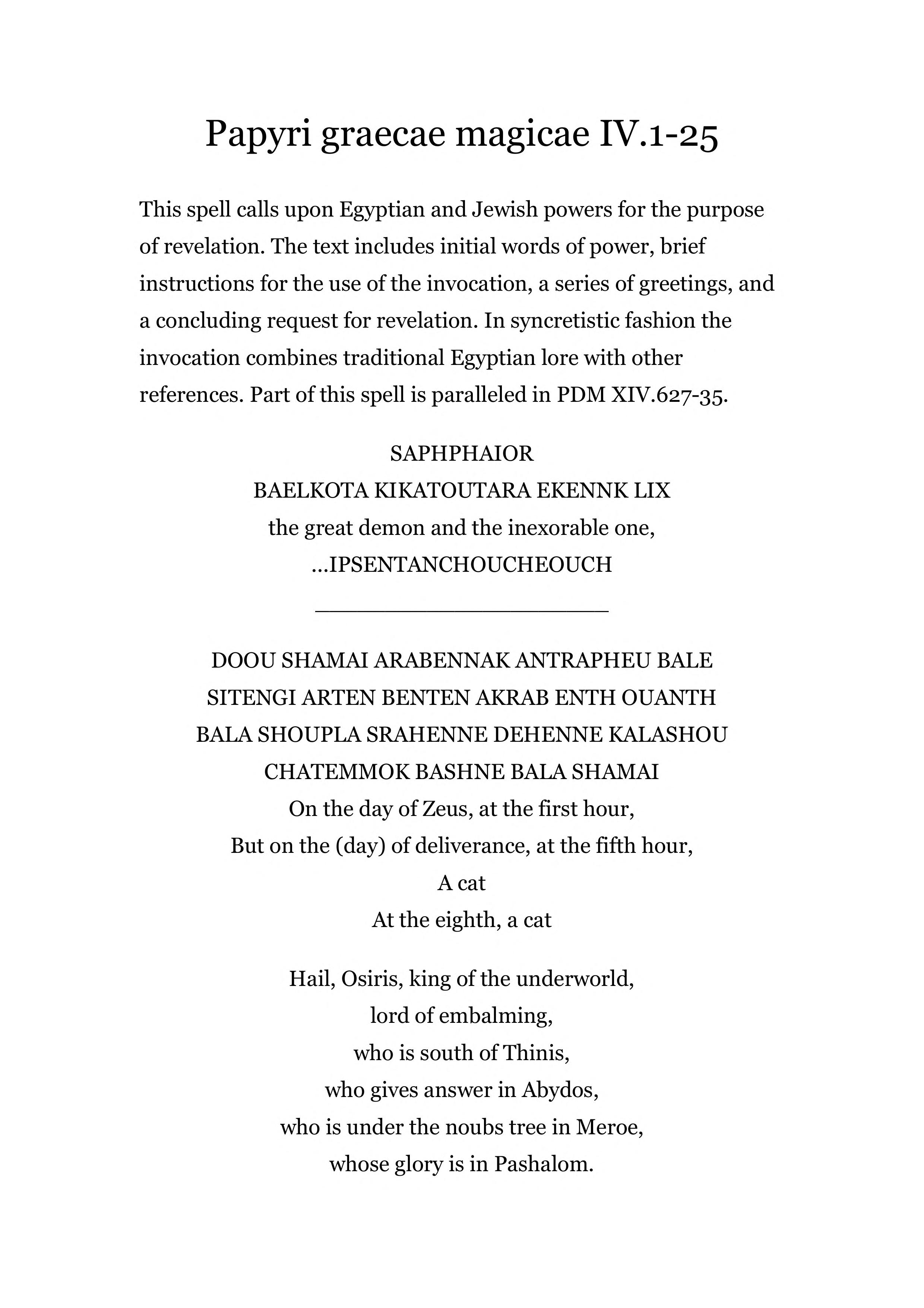 Papyri graecae magicae IV.1-25

This spell calls upon Egyptian and Jewish powers for the purpose of revelation. The text includes initial words of power, brief instructions for the use of the invocation, a series of greetings, and a concluding request for revelation. In syncretistic fashion the invocation combines traditional Egyptian lore with other references. Part of this spell is paralleled in PDM XIV.627-35.

SAPHPHAIOR
BAELKOTA KIKATOUTARA EKENNK LIX
the great demon and the inexorable one,
...IPSENTANCHOUCHEOUCH

DOOU SHAMAI ARABENNAK ANTRAPHEU BALE
SITENGI ARTEN BENTEN AKRAB ENTH OUANTH
BALA SHOUPLA SRAHENNE DEHENNE KALASHOU
CHATEMMOK BASHNE BALA SHAMAI
On the day of Zeus, at the first hour,
But on the (day) of deliverance, at the fifth hour,
A cat
At the eighth, a cat

Hail, Osiris, king of the underworld,
lord of embalming,
who is south of Thinis,
who gives answer in Abydos,
who is under the noubs tree in Meroe,
whose glory is in Pashalom.